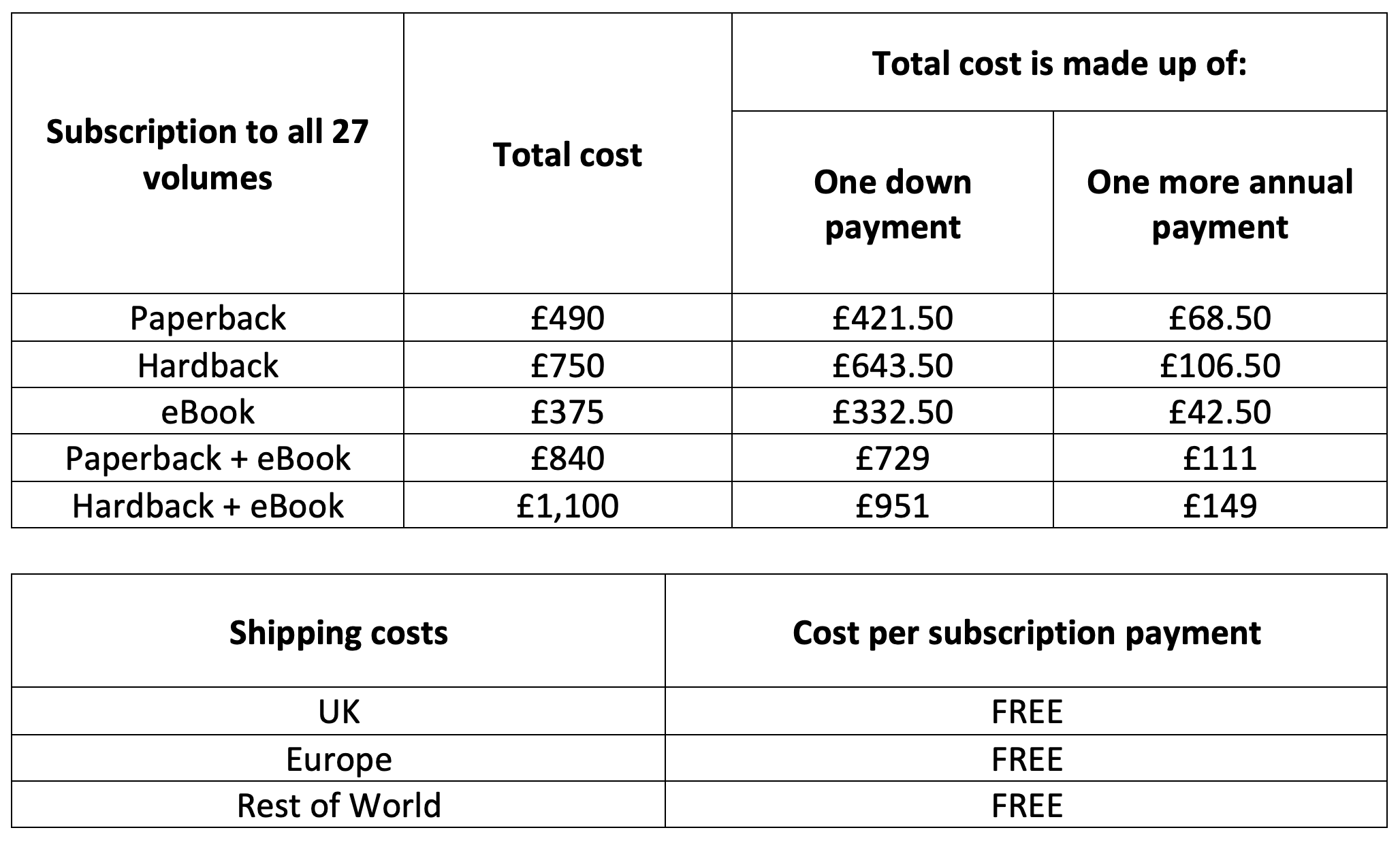 | Subscription to all 27 volumes | Total cost | Total cost is made up of: One down payment | Total cost is made up of: One more annual payment |
|---|---|---|---|
| Paperback | £490 | £421.50 | £68.50 |
| Hardback | £750 | £643.50 | £106.50 |
| eBook | £375 | £332.50 | £42.50 |
| Paperback + eBook | £840 | £729 | £111 |
| Hardback + eBook | £1,100 | £951 | £149 |

| Shipping costs | Cost per subscription payment |
|---|---|
| UK | FREE |
| Europe | FREE |
| Rest of World | FREE |